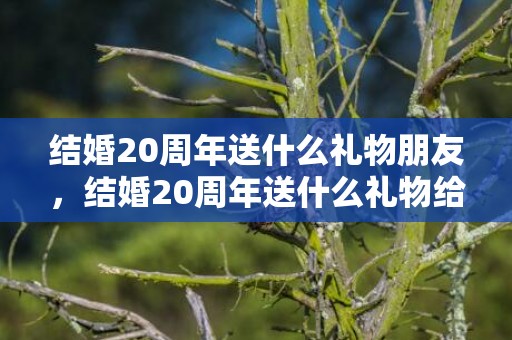 结婚20周年送什么礼物朋友，结婚20周年送什么礼物给